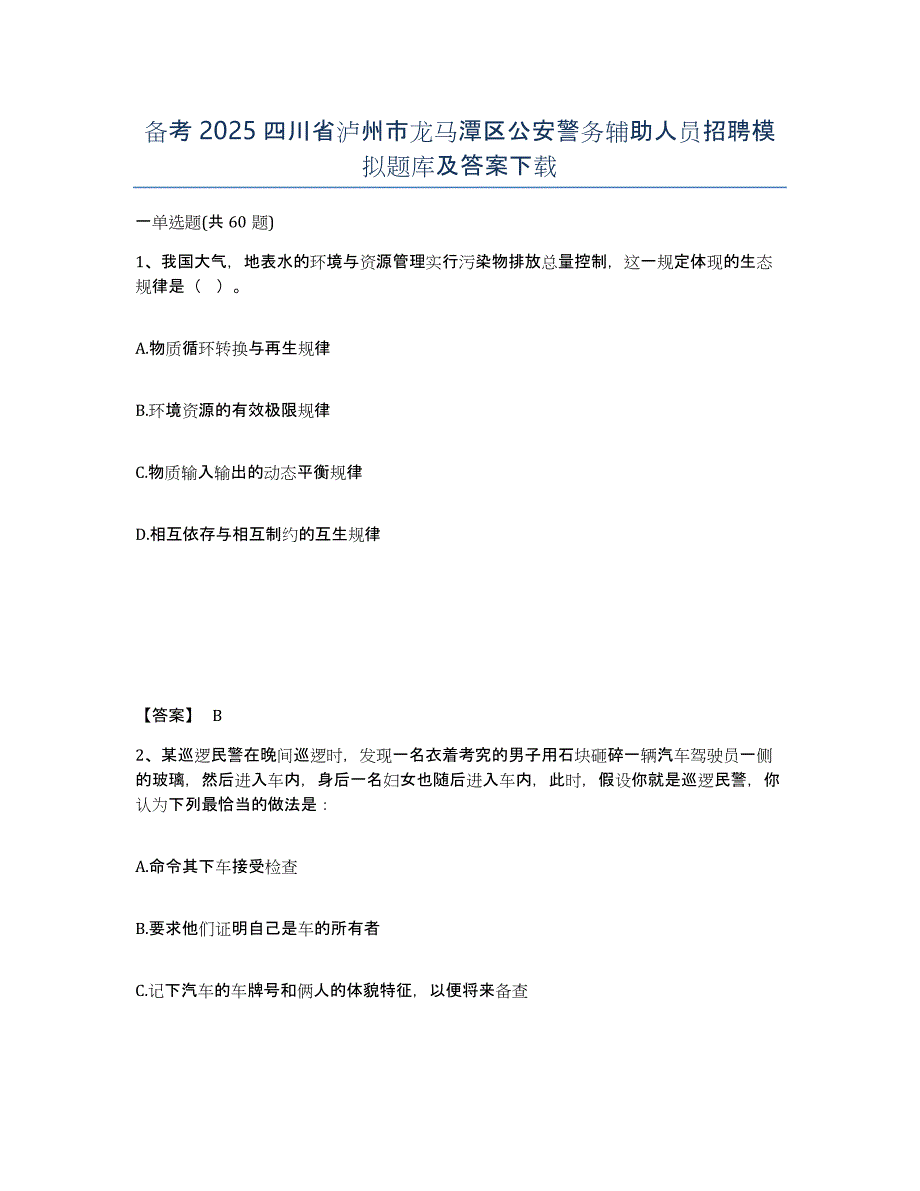 备考 2025 四川省泸州市龙马潭区公安警务辅助人员招聘模拟题库及答案下载

一单选题(共 60 题)

1、我国大气，地表水的环境与资源管理实行污染物排放总量控制，这一规定体现的生态规律是（ ）。

A.物质循环转换与再生规律

B.环境资源的有效极限规律

C.物质输入输出的动态平衡规律

D.相互依存与相互制约的互生规律

【答案】 B

2、某巡逻民警在晚间巡逻时，发现一名衣着考究的男子用石块砸碎一辆汽车驾驶员一侧的玻璃，然后进入车内，身后一名妇女也随后进入车内，此时，假设你就是巡逻民警，你认为下列最恰当的做法是：

A.命令其下车接受检查

B.要求他们证明自己是车的所有者

C.记下汽车的车牌号和俩人的体貌特征，以便将来备查